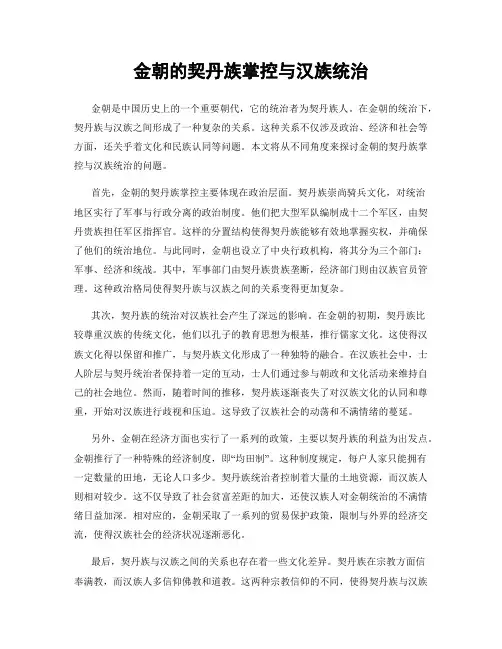 金朝的契丹族掌控与汉族统治

金朝是中国历史上的一个重要朝代，它的统治者为契丹族人。在金朝的统治下，契丹族与汉族之间形成了一种复杂的关系。这种关系不仅涉及政治、经济和社会等方面，还关乎着文化和民族认同等问题。本文将从不同角度来探讨金朝的契丹族掌控与汉族统治的问题。

首先，金朝的契丹族掌控主要体现在政治层面。契丹族崇尚骑兵文化，对统治地区实行了军事与行政分离的政治制度。他们把大型军队编制成十二个军区，由契丹贵族担任军区指挥官。这样的分置结构使得契丹族能够有效地掌握实权，并确保了他们的统治地位。与此同时，金朝也设立了中央行政机构，将其分为三个部门：军事、经济和统战。其中，军事部门由契丹族贵族垄断，经济部门则由汉族官员管理。这种政治格局使得契丹族与汉族之间的关系变得更加复杂。

其次，契丹族的统治对汉族社会产生了深远的影响。在金朝的初期，契丹族比较尊重汉族的传统文化，他们以孔子的教育思想为根基，推行儒家文化。这使得汉族文化得以保留和推广，与契丹族文化形成了一种独特的融合。在汉族社会中，士人阶层与契丹统治者保持着一定的互动，士人们通过参与朝政和文化活动来维持自己的社会地位。然而，随着时间的推移，契丹族逐渐丧失了对汉族文化的认同和尊重，开始对汉族进行歧视和压迫。这导致了汉族社会的动荡和不满情绪的蔓延。

另外，金朝在经济方面也实行了一系列的政策，主要以契丹族的利益为出发点。金朝推行了一种特殊的经济制度，即“均田制”。这种制度规定，每户人家只能拥有一定数量的田地，无论人口多少。契丹族统治者控制着大量的土地资源，而汉族人则相对较少。这不仅导致了社会贫富差距的加大，还使汉族人对金朝统治的不满情绪日益加深。相对应的，金朝采取了一系列的贸易保护政策，限制与外界的经济交流，使得汉族社会的经济状况逐渐恶化。

最后，契丹族与汉族之间的关系也存在着一些文化差异。契丹族在宗教方面信奉满教，而汉族人多信仰佛教和道教。这两种宗教信仰的不同，使得契丹族与汉族